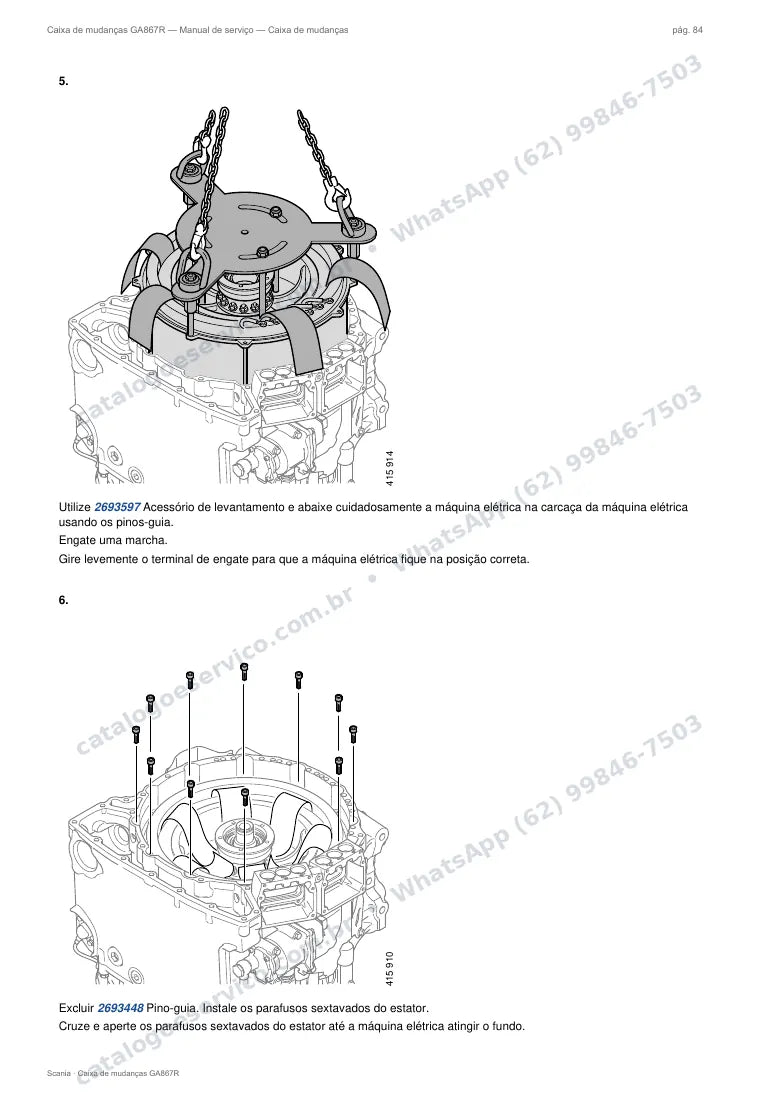 Caixa de mudanças GA867R — Manual de serviço — Caixa de mudanças
pág. 84

5.

415 914

Utilize 2693597 Acessório de levantamento e abaixe cuidadosamente a máquina elétrica na carcaça da máquina elétrica usando os pinos-guia.

Engate uma marcha.

Gire levemente o terminal de engate para que a máquina elétrica fique na posição correta.

6.

415 910

Excluir 2693448 Pino-guia. Instale os parafusos sextavados do estator.

Cruze e aperte os parafusos sextavados do estator até a máquina elétrica atingir o fundo.

Scania · Caixa de mudanças GA867R

catalogoeservico.com.br • WhatsApp (62) 99846-7503